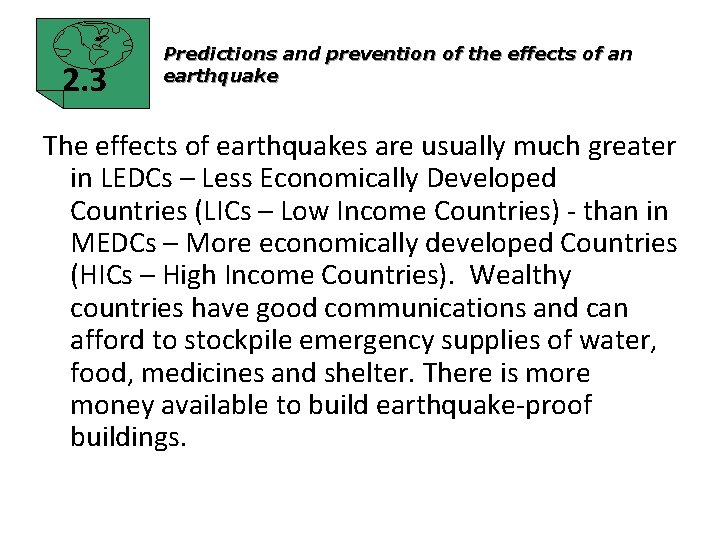 2.3

Predictions and prevention of the effects of an earthquake

The effects of earthquakes are usually much greater in LEDCs – Less Economically Developed Countries (LICs – Low Income Countries) - than in MEDCs – More economically developed Countries (HICs – High Income Countries). Wealthy countries have good communications and can afford to stockpile emergency supplies of water, food, medicines and shelter. There is more money available to build earthquake-proof buildings.